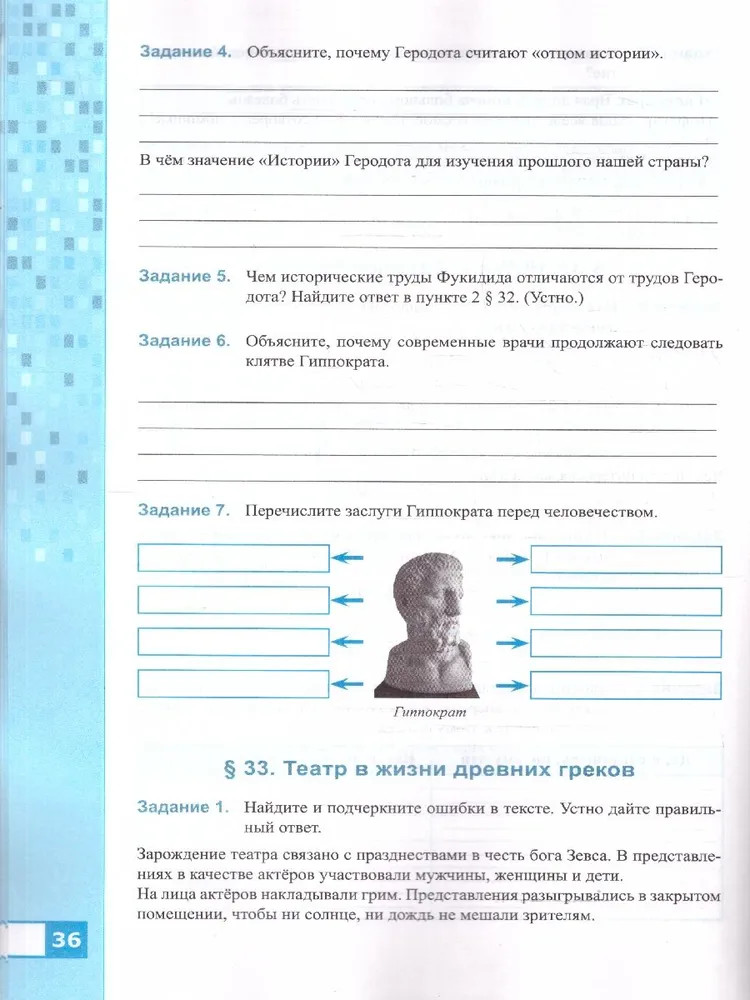 Задание 4. Объясните, почему Геродота считают «отцом истории».

В чём значение «Истории» Геродота для изучения прошлого нашей страны?

Задание 5. Чем исторические труды Фукидида отличаются от трудов Геродота? Найдите ответ в пункте 2 § 32. (Устно.)

Задание 6. Объясните, почему современные врачи продолжают следовать клятве Гиппократа.

Задание 7. Перечислите заслуги Гиппократа перед человечеством.

Гиппократ

§ 33. Театр в жизни древних греков

Задание 1. Найдите и подчеркните ошибки в тексте. Устно дайте правильный ответ.

Зарождение театра связано с празднествами в честь бога Зевса. В представлениях в качестве актёров участвовали мужчины, женщины и дети.
На лица актёров накладывали грим. Представления разыгрывались в закрытом помещении, чтобы ни солнце, ни дождь не мешали зрителям.

36